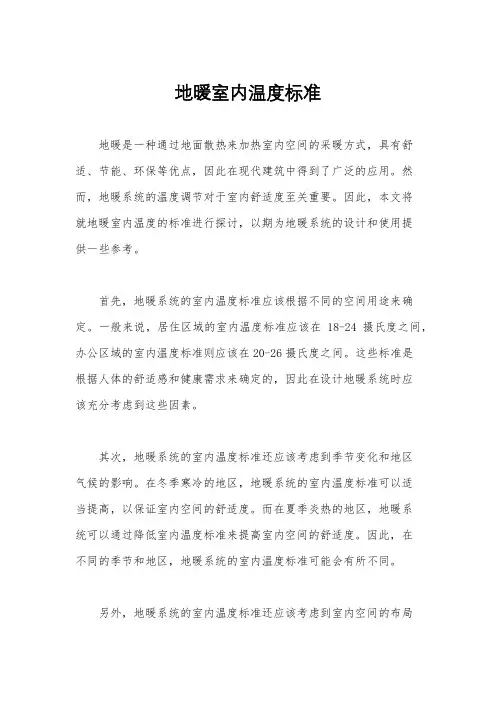 地暖室内温度标准

地暖是一种通过地面散热来加热室内空间的采暖方式，具有舒适、节能、环保等优点，因此在现代建筑中得到了广泛的应用。然而，地暖系统的温度调节对于室内舒适度至关重要。因此，本文将就地暖室内温度的标准进行探讨，以期为地暖系统的设计和使用提供一些参考。

首先，地暖系统的室内温度标准应该根据不同的空间用途来确定。一般来说，居住区域的室内温度标准应该在 18-24 摄氏度之间，办公区域的室内温度标准则应该在 20-26 摄氏度之间。这些标准是根据人体的舒适感和健康需求来确定的，因此在设计地暖系统时应该充分考虑到这些因素。

其次，地暖系统的室内温度标准还应该考虑到季节变化和地区气候的影响。在冬季寒冷的地区，地暖系统的室内温度标准可以适当提高，以保证室内空间的舒适度。而在夏季炎热的地区，地暖系统可以通过降低室内温度标准来提高室内空间的舒适度。因此，在不同的季节和地区，地暖系统的室内温度标准可能会有所不同。

另外，地暖系统的室内温度标准还应该考虑到室内空间的布局